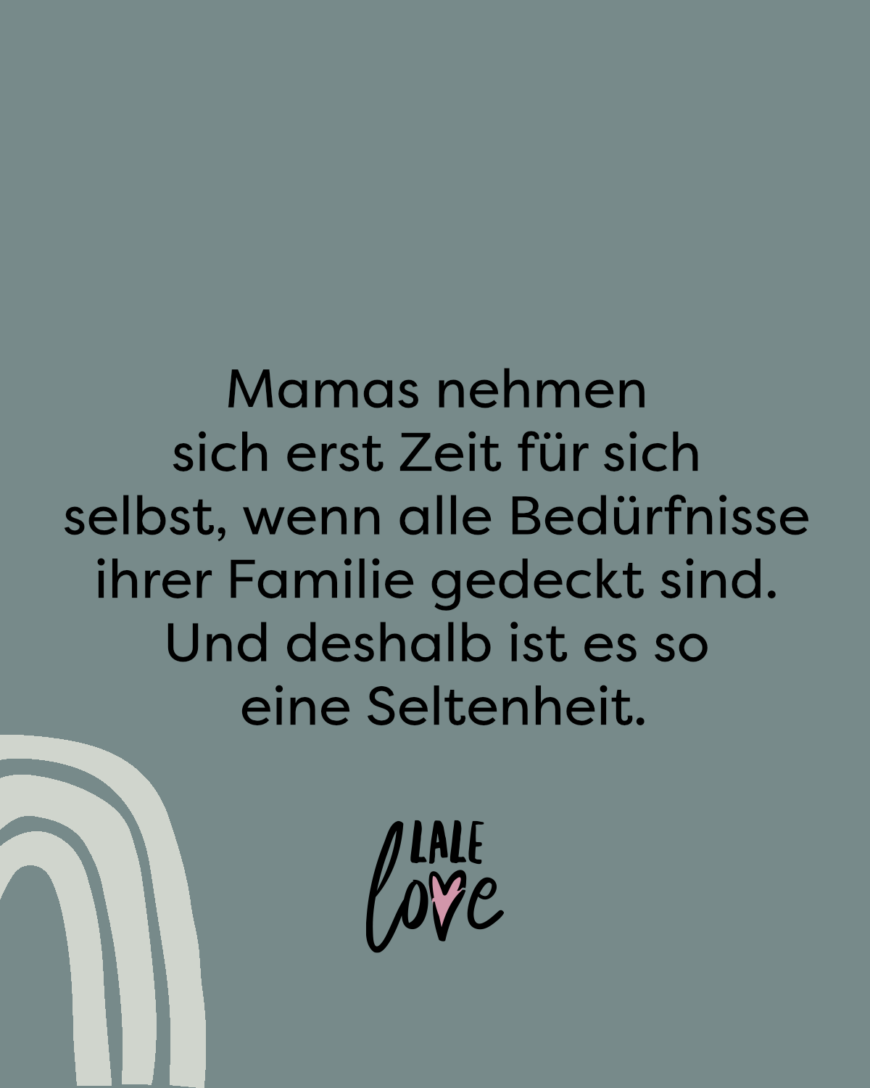 Mamas nehmen sich erst Zeit für sich selbst, wenn alle Bedürfnisse ihrer Familie gedeckt sind. Und deshalb ist es so eine Seltenheit.

LALE
love